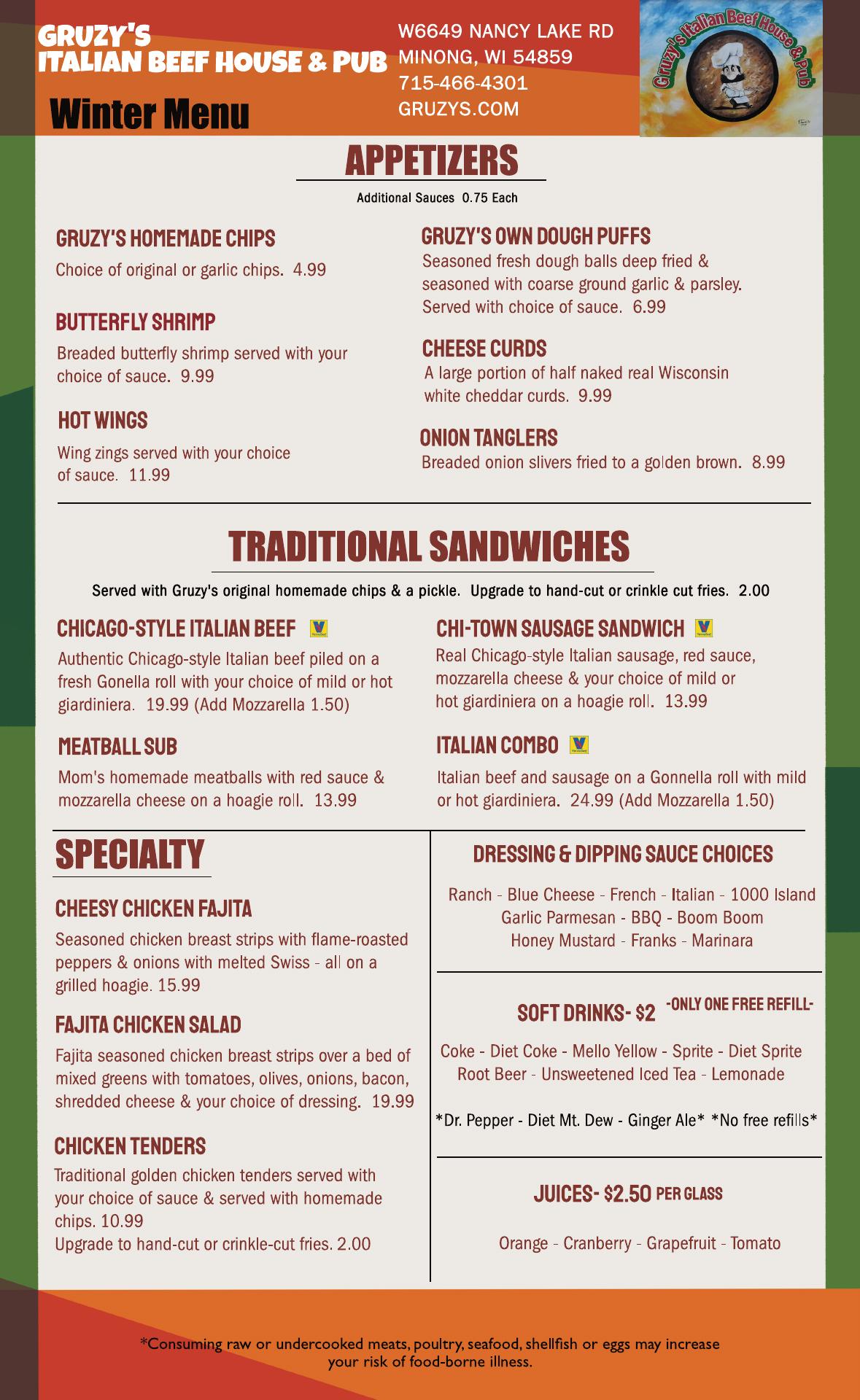 GRUZY'S
ITALIAN BEEF HOUSE & PUB

Winter Menu

W6649 NANCY LAKE RD
MINONG, WI 54859
715-466-4301
GRUZYS.COM

Gruzy's Italian Beef House & Pub

APPETIZERS

Additional Sauces 0.75 Each

GRUZY'S HOMEMADE CHIPS

Choice of original or garlic chips. 4.99

BUTTERFLY SHRIMP

Breaded butterfly shrimp served with your choice of sauce. 9.99

HOT WINGS

Wing zings served with your choice of sauce. 11.99

GRUZY'S OWN DOUGH PUFFS

Seasoned fresh dough balls deep fried & seasoned with coarse ground garlic & parsley. Served with choice of sauce. 6.99

CHEESE CURDS

A large portion of half naked real Wisconsin white cheddar curds. 9.99

ONION TANGLERS

Breaded onion slivers fried to a golden brown. 8.99

TRADITIONAL SANDWICHES

Served with Gruzy's original homemade chips & a pickle. Upgrade to hand-cut or crinkle cut fries. 2.00

CHICAGO-STYLE ITALIAN BEEF

Authentic Chicago-style Italian beef piled on a fresh Gonella roll with your choice of mild or hot giardiniera. 19.99 (Add Mozzarella 1.50)

MEATBALL SUB

Mom's homemade meatballs with red sauce & mozzarella cheese on a hoagie roll. 13.99

CHI-TOWN SAUSAGE SANDWICH

Real Chicago-style Italian sausage, red sauce, mozzarella cheese & your choice of mild or hot giardiniera on a hoagie roll. 13.99

ITALIAN COMBO

Italian beef and sausage on a Gonnella roll with mild or hot giardiniera. 24.99 (Add Mozzarella 1.50)

SPECIALTY

CHEESY CHICKEN FAJITA

Seasoned chicken breast strips with flame-roasted peppers & onions with melted Swiss - all on a grilled hoagie. 15.99

FAJITA CHICKEN SALAD

Fajita seasoned chicken breast strips over a bed of mixed greens with tomatoes, olives, onions, bacon, shredded cheese & your choice of dressing. 19.99

CHICKEN TENDERS

Traditional golden chicken tenders served with your choice of sauce & served with homemade chips. 10.99
Upgrade to hand-cut or crinkle-cut fries. 2.00

DRESSING & DIPPING SAUCE CHOICES

Ranch - Blue Cheese - French - Italian - 1000 Island
Garlic Parmesan - BBQ - Boom Boom
Honey Mustard - Franks - Marinara

SOFT DRINKS- $2 -ONLY ONE FREE REFILL-

Coke - Diet Coke - Mello Yellow - Sprite - Diet Sprite
Root Beer - Unsweetened Iced Tea - Lemonade

*Dr. Pepper - Diet Mt. Dew - Ginger Ale* *No free refills*

JUICES- $2.50 PER GLASS

Orange - Cranberry - Grapefruit - Tomato

*Consuming raw or undercooked meats, poultry, seafood, shellfish or eggs may increase your risk of food-borne illness.